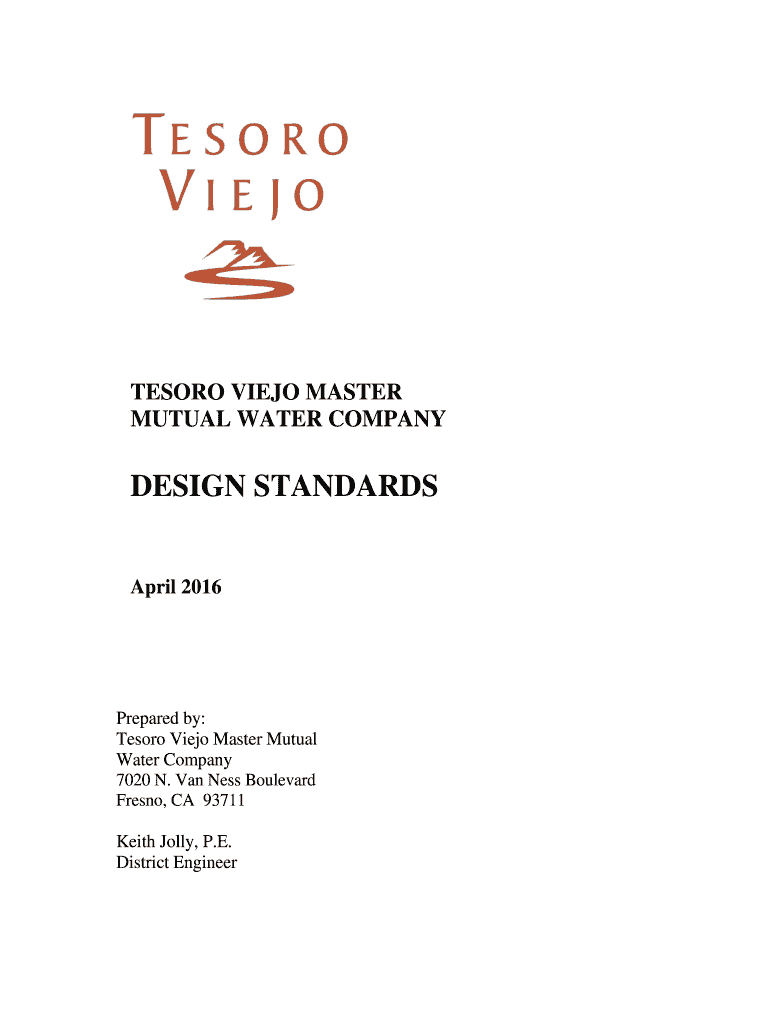 TESORO
VIEJO

TESORO VIEJO MASTER
MUTUAL WATER COMPANY

DESIGN STANDARDS

April 2016

Prepared by:
Tesoro Viejo Master Mutual
Water Company
7020 N. Van Ness Boulevard
Fresno, CA 93711

Keith Jolly, P.E.
District Engineer